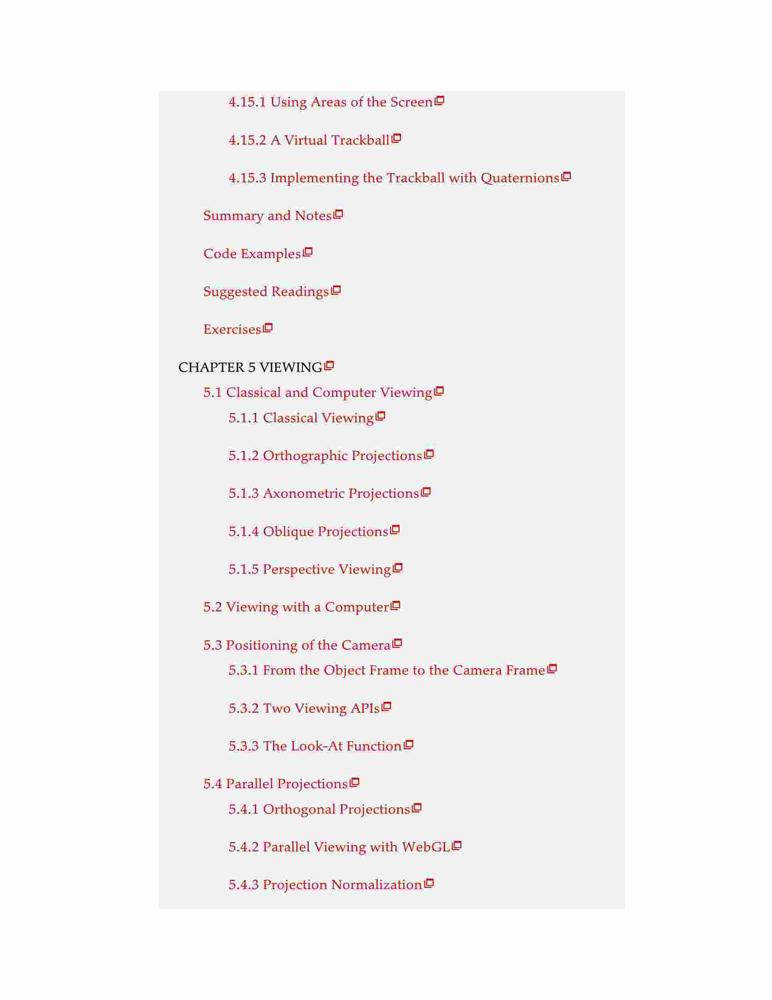 4.15.1 Using Areas of the Screen

4.15.2 A Virtual Trackball

4.15.3 Implementing the Trackball with Quaternions

Summary and Notes

Code Examples

Suggested Readings

Exercises

CHAPTER 5 VIEWING

5.1 Classical and Computer Viewing

5.1.1 Classical Viewing

5.1.2 Orthographic Projections

5.1.3 Axonometric Projections

5.1.4 Oblique Projections

5.1.5 Perspective Viewing

5.2 Viewing with a Computer

5.3 Positioning of the Camera

5.3.1 From the Object Frame to the Camera Frame

5.3.2 Two Viewing APIs

5.3.3 The Look-At Function

5.4 Parallel Projections

5.4.1 Orthogonal Projections

5.4.2 Parallel Viewing with WebGL

5.4.3 Projection Normalization